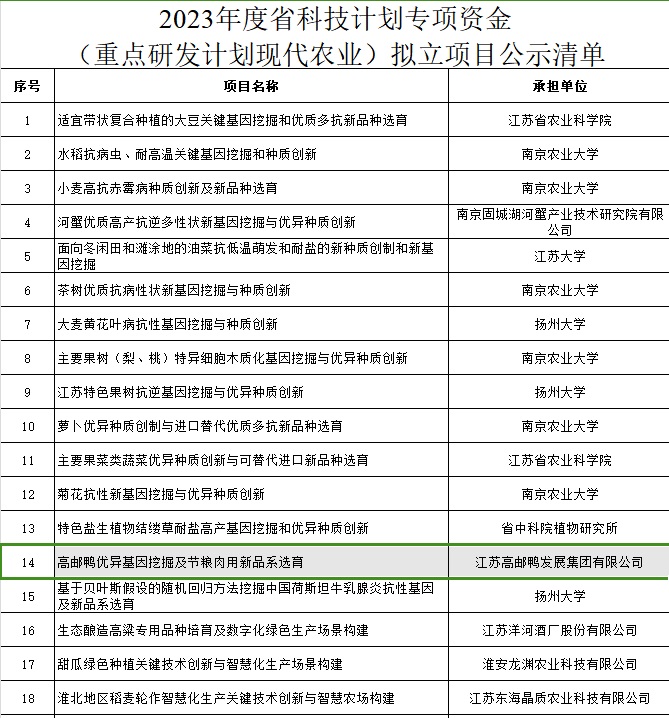 2023年度省科技计划专项资金
（重点研发计划现代农业）拟立项目公示清单

| 序号 | 项目名称 | 承担单位 |
|---|---|---|
| 1 | 适宜带状复合种植的大豆关键基因挖掘和优质多抗新品种选育 | 江苏省农业科学院 |
| 2 | 水稻抗病虫、耐高温关键基因挖掘和种质创新 | 南京农业大学 |
| 3 | 小麦高抗赤霉病种质创新及新品种选育 | 南京农业大学 |
| 4 | 河蟹优质高产抗逆多性状新基因挖掘与优异种质创新 | 南京固城湖河蟹产业技术研究院有限公司 |
| 5 | 面向冬闲田和滩涂地的油菜抗低温萌发和耐盐的新种质创制和新基因挖掘 | 江苏大学 |
| 6 | 茶树优质抗病性状新基因挖掘与种质创新 | 南京农业大学 |
| 7 | 大麦黄花叶病抗性基因挖掘与种质创新 | 扬州大学 |
| 8 | 主要果树（梨、桃）特异细胞木质化基因挖掘与优异种质创新 | 南京农业大学 |
| 9 | 江苏特色果树抗逆基因挖掘与优异种质创新 | 扬州大学 |
| 10 | 萝卜优异种质创制与进口替代优质多抗新品种选育 | 南京农业大学 |
| 11 | 主要果菜类蔬菜优异种质创新与可替代进口新品种选育 | 江苏省农业科学院 |
| 12 | 菊花抗性新基因挖掘与优异种质创新 | 南京农业大学 |
| 13 | 特色盐生植物结缕草耐盐高产基因挖掘和优异种质创新 | 省中科院植物研究所 |
| 14 | 高邮鸭优异基因挖掘及节粮肉用新品系选育 | 江苏高邮鸭发展集团有限公司 |
| 15 | 基于贝叶斯假设的随机回归方法挖掘中国荷斯坦牛乳腺炎抗性基因及新品系选育 | 扬州大学 |
| 16 | 生态酿造高粱专用品种培育及数字化绿色生产场景构建 | 江苏洋河酒厂股份有限公司 |
| 17 | 甜瓜绿色种植关键技术创新与智慧化生产场景构建 | 淮安龙渊农业科技有限公司 |
| 18 | 淮北地区稻麦轮作智慧化生产关键技术创新与智慧农场构建 | 江苏东海晶质农业科技有限公司 |